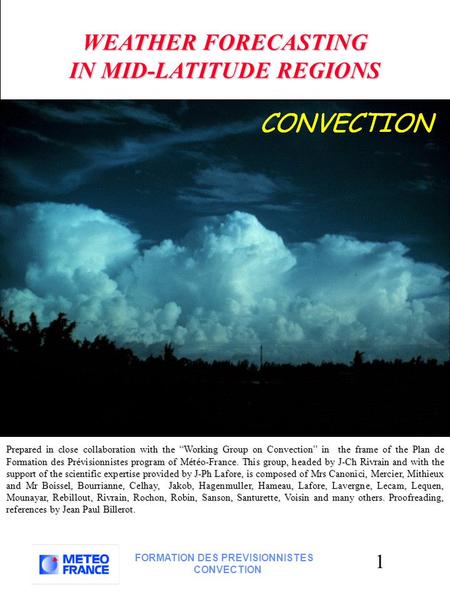 WEATHER FORECASTING IN MID-LATITUDE REGIONS

CONVECTION

Prepared in close collaboration with the "Working Group on Convection" in the frame of the Plan de Formation des Prévisionnistes program of Météo-France. This group, headed by J-Ch Rivrain and with the support of the scientific expertise provided by J-Ph Lafore, is composed of Mrs Canonici, Mercier, Mithieux and Mr Boissel, Bourrianne, Celhay, Jakob, Hagenmuller, Hameau, Lafore, Lavergne, Lecam, Lequen, Mounayar, Rebillout, Rivrain, Rochon, Robin, Sanson, Santurette, Voisin and many others. Proofreading, references by Jean Paul Billerot.

METEO FRANCE

FORMATION DES PREVISIONNISTES
CONVECTION

1